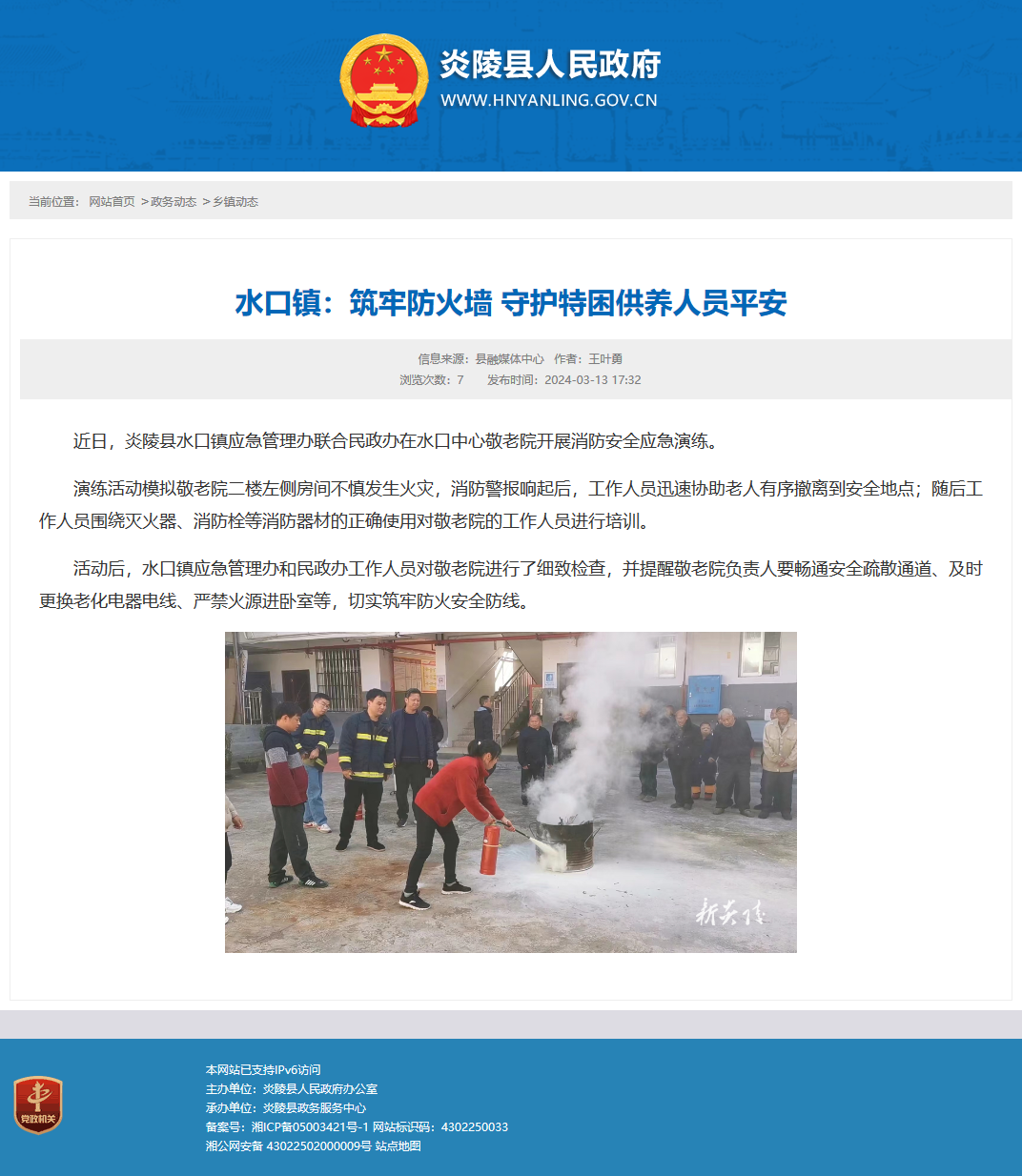 炎陵县人民政府
WWW.HNYANLING.GOV.CN

当前位置： 网站首页 > 政务动态 > 乡镇动态

水口镇：筑牢防火墙 守护特困供养人员平安

信息来源：县融媒体中心 作者：王叶勇
浏览次数：7 发布时间：2024-03-13 17:32

近日，炎陵县水口镇应急管理办联合民政办在水口中心敬老院开展消防安全应急演练。

演练活动模拟敬老院二楼左侧房间不慎发生火灾，消防警报响起后，工作人员迅速协助老人有序撤离到安全地点；随后工作人员围绕灭火器、消防栓等消防器材的正确使用对敬老院的工作人员进行培训。

活动后，水口镇应急管理办和民政办工作人员对敬老院进行了细致检查，并提醒敬老院负责人要畅通安全疏散通道、及时更换老化电器电线、严禁火源进卧室等，切实筑牢防火安全防线。

新炎陵

党政机关
本网站已支持IPv6访问
主办单位：炎陵县人民政府办公室
承办单位：炎陵县政务服务中心
备案号：湘ICP备05003421号-1 网站标识码：4302250033
湘公网安备 43022502000009号 站点地图